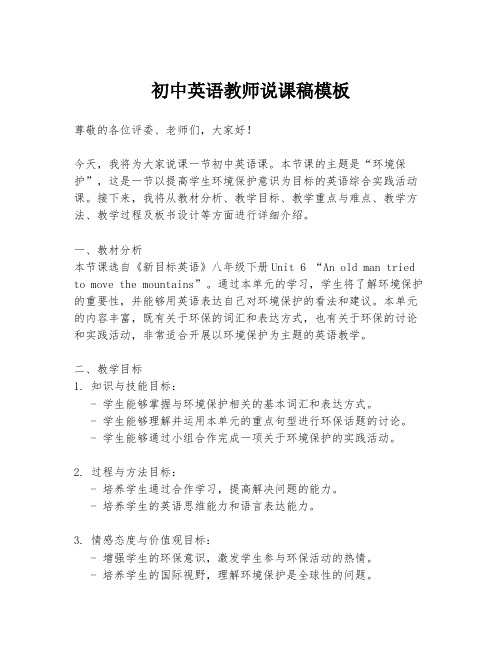 初中英语教师说课稿模板

尊敬的各位评委、老师们，大家好！

今天，我将为大家说课一节初中英语课。本节课的主题是“环境保护”，这是一节以提高学生环境保护意识为目标的英语综合实践活动课。接下来，我将从教材分析、教学目标、教学重点与难点、教学方法、教学过程及板书设计等方面进行详细介绍。

一、教材分析
本节课选自《新目标英语》八年级下册 Unit 6 “An old man tried to move the mountains”。通过本单元的学习，学生将了解环境保护的重要性，并能够用英语表达自己对环境保护的看法和建议。本单元的内容丰富，既有关于环保的词汇和表达方式，也有关于环保的讨论和实践活动，非常适合开展以环境保护为主题的英语教学。

二、教学目标
1. 知识与技能目标：
- 学生能够掌握与环境保护相关的基本词汇和表达方式。
- 学生能够理解并运用本单元的重点句型进行环保话题的讨论。
- 学生能够通过小组合作完成一项关于环境保护的实践活动。

2. 过程与方法目标：
- 培养学生通过合作学习，提高解决问题的能力。
- 培养学生的英语思维能力和语言表达能力。

3. 情感态度与价值观目标：
- 增强学生的环保意识，激发学生参与环保活动的热情。
- 培养学生的国际视野，理解环境保护是全球性的问题。